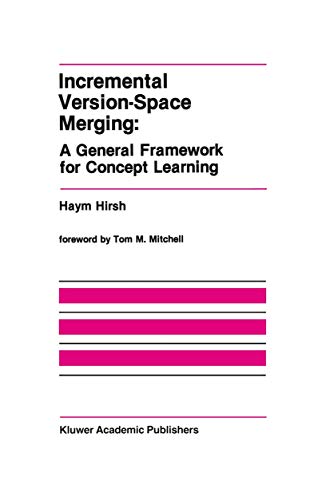 Incremental Version-Space Merging:

A General Framework for Concept Learning

Haym Hirsh

foreword by Tom M. Mitchell

Kluwer Academic Publishers